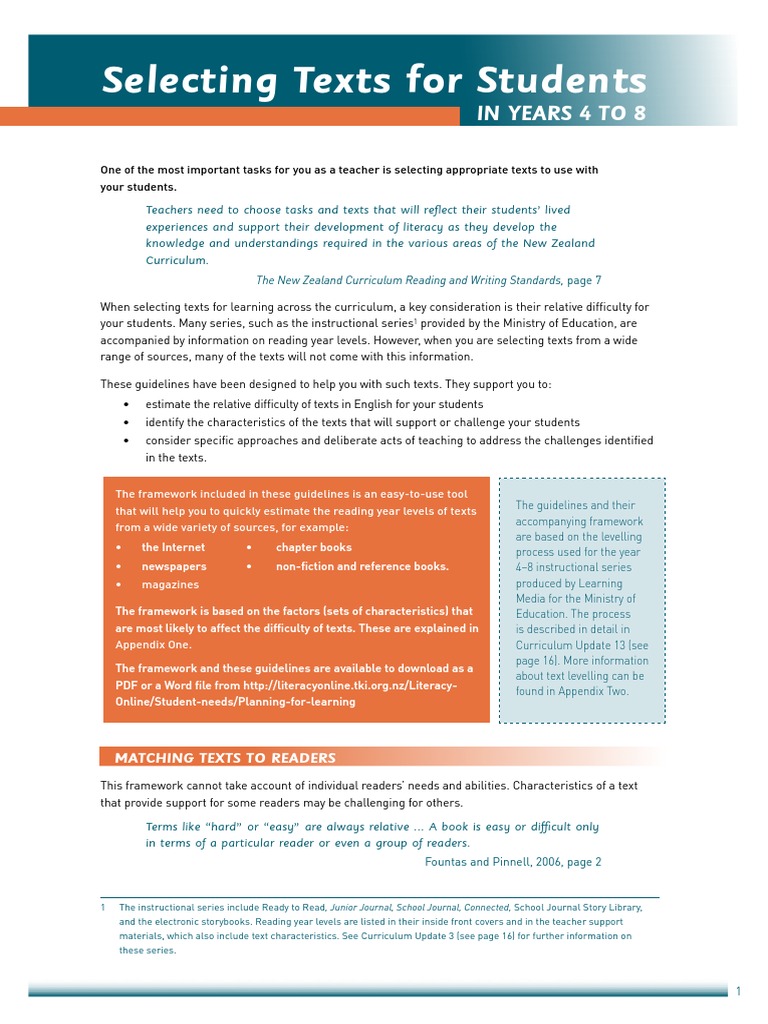 Selecting Texts for Students
IN YEARS 4 TO 8

One of the most important tasks for you as a teacher is selecting appropriate texts to use with your students.

Teachers need to choose tasks and texts that will reflect their students' lived experiences and support their development of literacy as they develop the knowledge and understandings required in the various areas of the New Zealand Curriculum.

The New Zealand Curriculum Reading and Writing Standards, page 7

When selecting texts for learning across the curriculum, a key consideration is their relative difficulty for your students. Many series, such as the instructional series$^1$ provided by the Ministry of Education, are accompanied by information on reading year levels. However, when you are selecting texts from a wide range of sources, many of the texts will not come with this information.

These guidelines have been designed to help you with such texts. They support you to:
• estimate the relative difficulty of texts in English for your students
• identify the characteristics of the texts that will support or challenge your students
• consider specific approaches and deliberate acts of teaching to address the challenges identified in the texts.

The framework included in these guidelines is an easy-to-use tool that will help you to quickly estimate the reading year levels of texts from a wide variety of sources, for example:
• the Internet
• newspapers
• magazines
• chapter books
• non-fiction and reference books.

The framework is based on the factors (sets of characteristics) that are most likely to affect the difficulty of texts. These are explained in Appendix One.

The framework and these guidelines are available to download as a PDF or a Word file from http://literacyonline.tki.org.nz/Literacy-Online/Student-needs/Planning-for-learning

The guidelines and their accompanying framework are based on the levelling process used for the year 4–8 instructional series produced by Learning Media for the Ministry of Education. The process is described in detail in Curriculum Update 13 (see page 16). More information about text levelling can be found in Appendix Two.

MATCHING TEXTS TO READERS

This framework cannot take account of individual readers' needs and abilities. Characteristics of a text that provide support for some readers may be challenging for others.

Terms like "hard" or "easy" are always relative ... A book is easy or difficult only in terms of a particular reader or even a group of readers.

Fountas and Pinnell, 2006, page 2

1 The instructional series include Ready to Read, Junior Journal, School Journal, Connected, School Journal Story Library, and the electronic storybooks. Reading year levels are listed in their inside front covers and in the teacher support materials, which also include text characteristics. See Curriculum Update 3 (see page 16) for further information on these series.

1